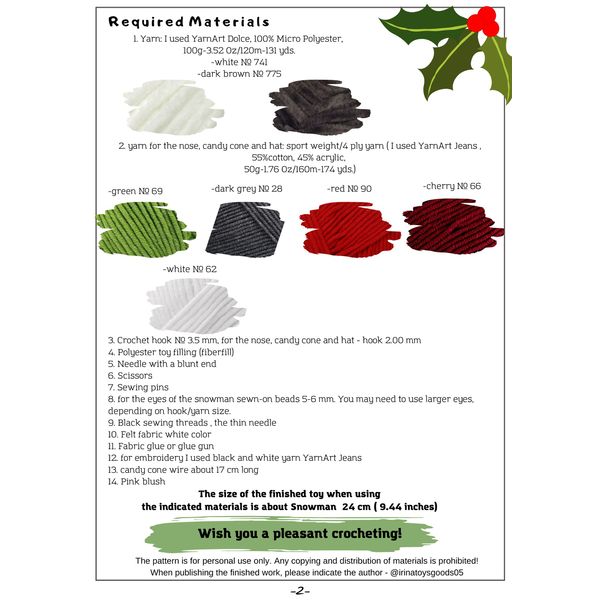 Required Materials

1. Yarn: I used YarnArt Dolce, 100% Micro Polyester, 100g-3.52 Oz/120m-131 yds.
-white № 741
-dark brown № 775

2. yarn for the nose, candy cone and hat: sport weight/4 ply yarn ( I used YarnArt Jeans , 55%cotton, 45% acrylic, 50g-1.76 Oz/160m-174 yds.)

-green № 69
-dark grey № 28
-red № 90
-cherry № 66
-white № 62

3. Crochet hook № 3.5 mm, for the nose, candy cone and hat - hook 2.00 mm
4. Polyester toy filling (fiberfill)
5. Needle with a blunt end
6. Scissors
7. Sewing pins
8. for the eyes of the snowman sewn-on beads 5-6 mm. You may need to use larger eyes, depending on hook/yarn size.
9. Black sewing threads , the thin needle
10. Felt fabric white color
11. Fabric glue or glue gun
12. for embroidery I used black and white yarn YarnArt Jeans
13. candy cone wire about 17 cm long
14. Pink blush

The size of the finished toy when using the indicated materials is about Snowman 24 cm ( 9.44 inches)

Wish you a pleasant crocheting!

The pattern is for personal use only. Any copying and distribution of materials is prohibited! When publishing the finished work, please indicate the author - @irinatoysgoods05

-2-